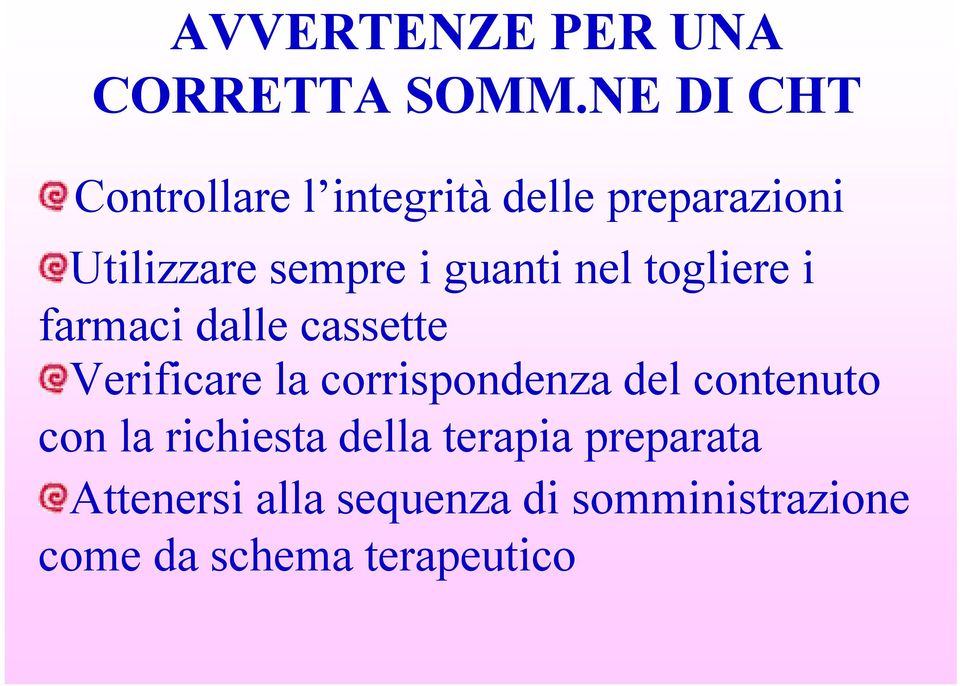 AVVERTENZE PER UNA CORRETTA SOMM.NE DI CHT

Controllare l’integrità delle preparazioni

Utilizzare sempre i guanti nel togliere i farmaci dalle cassette

Verificare la corrispondenza del contenuto con la richiesta della terapia preparata

Attenersi alla sequenza di somministrazione come da schema terapeutico